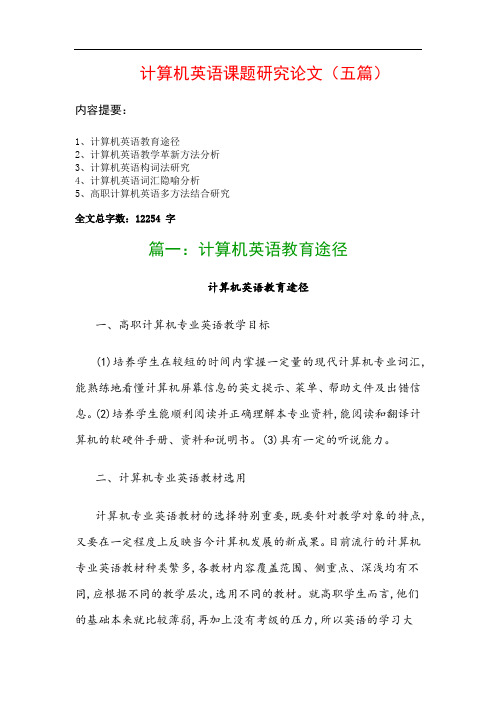 计算机英语课题研究论文（五篇）

内容提要：

1、计算机英语教育途径
2、计算机英语教学革新方法分析
3、计算机英语构词法研究
4、计算机英语词汇隐喻分析
5、高职计算机英语多方法结合研究

全文总字数：12254 字

篇一：计算机英语教育途径

计算机英语教育途径

一、高职计算机专业英语教学目标

(1)培养学生在较短的时间内掌握一定量的现代计算机专业词汇，能熟练地看懂计算机屏幕信息的英文提示、菜单、帮助文件及出错信息。(2)培养学生能顺利阅读并正确理解本专业资料，能阅读和翻译计算机的软硬件手册、资料和说明书。(3)具有一定的听说能力。

二、计算机专业英语教材选用

计算机专业英语教材的选择特别重要，既要针对教学对象的特点，又要在一定程度上反映当今计算机发展的新成果。目前流行的计算机专业英语教材种类繁多，各教材内容覆盖范围、侧重点、深浅均有不同，应根据不同的教学层次，选用不同的教材。就高职学生而言，他们的基础本来就比较薄弱，再加上没有考级的压力，所以英语的学习大